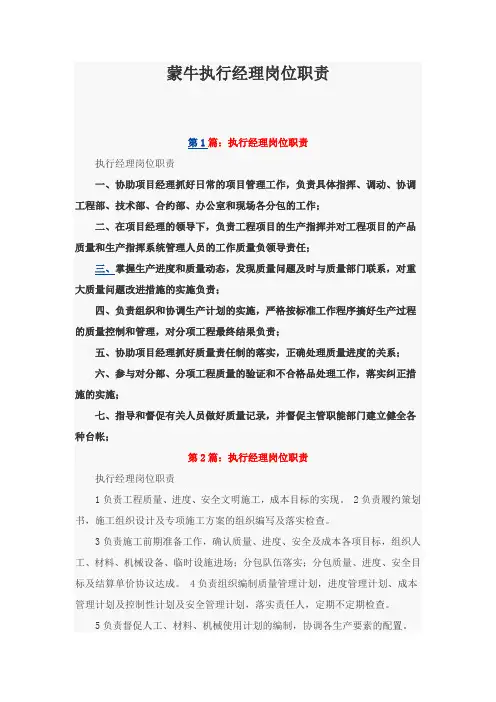 蒙牛执行经理岗位职责

第1篇：执行经理岗位职责

执行经理岗位职责

一、协助项目经理抓好日常的项目管理工作，负责具体指挥、调动、协调工程部、技术部、合约部、办公室和现场各分包的工作；

二、在项目经理的领导下，负责工程项目的生产指挥并对工程项目的产品质量和生产指挥系统管理人员的工作质量负领导责任；

三、掌握生产进度和质量动态，发现质量问题及时与质量部门联系，对重大质量问题改进措施的实施负责；

四、负责组织和协调生产计划的实施，严格按标准工作程序搞好生产过程的质量控制和管理，对分项工程最终结果负责；

五、协助项目经理抓好质量责任制的落实，正确处理质量进度的关系；

六、参与对分部、分项工程质量的验证和不合格品处理工作，落实纠正措施的实施；

七、指导和督促有关人员做好质量记录，并督促主管职能部门建立健全各种台帐；

第2篇：执行经理岗位职责

执行经理岗位职责

1负责工程质量、进度、安全文明施工，成本目标的实现。 2负责履约策划书，施工组织设计及专项施工方案的组织编写及落实检查。

3负责施工前期准备工作，确认质量、进度、安全及成本各项目标，组织人工、材料、机械设备、临时设施进场；分包队伍落实；分包质量、进度、安全目标及结算单价协议达成。 4负责组织编制质量管理计划，进度管理计划、成本管理计划及控制性计划及安全管理计划，落实责任人，定期不定期检查。

5负责督促人工、材料、机械使用计划的编制，协调各生产要素的配置。